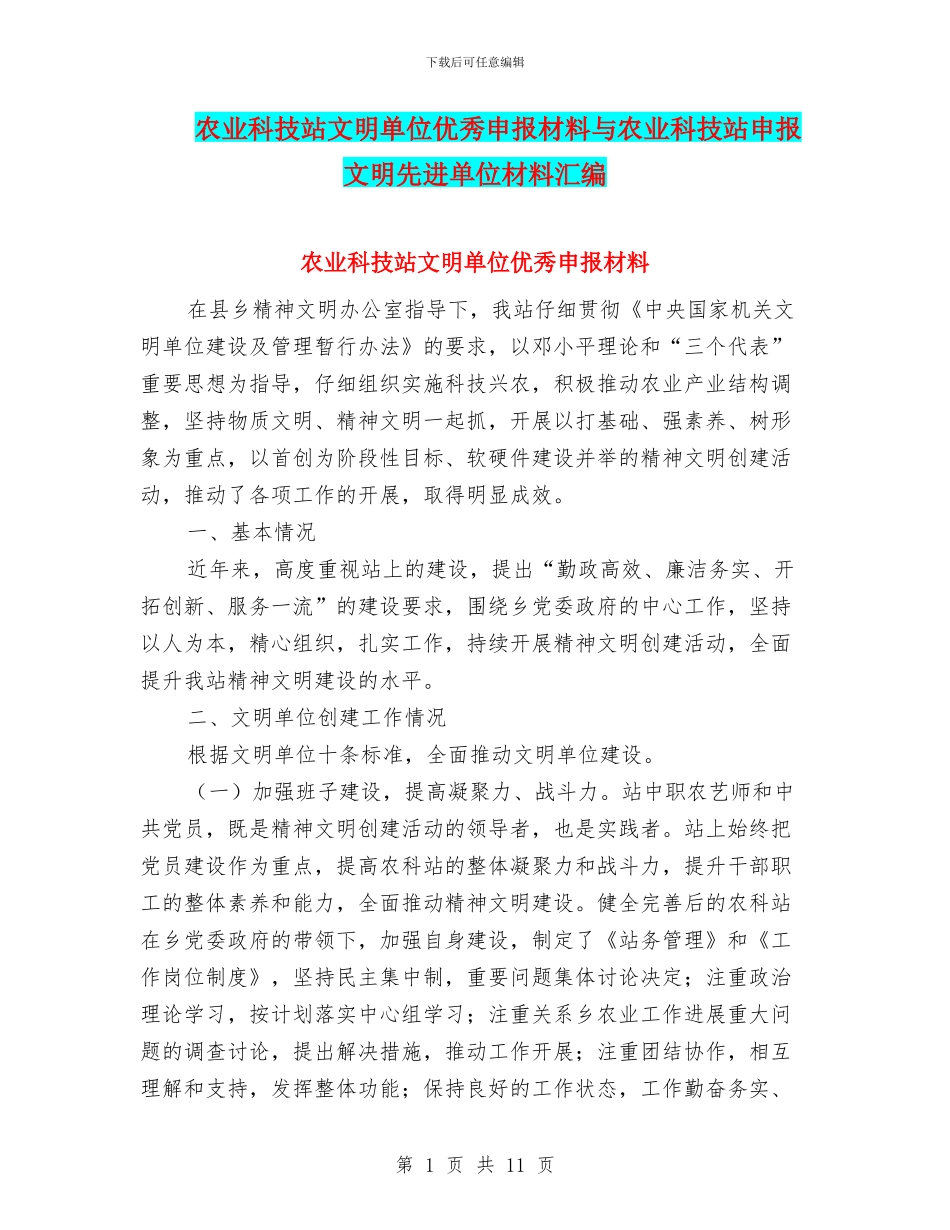 下载后可任意编辑

农业科技站文明单位优秀申报材料与农业科技站申报文明先进单位材料汇编

农业科技站文明单位优秀申报材料

在县乡精神文明办公室指导下，我站仔细贯彻《中央国家机关文明单位建设及管理暂行办法》的要求，以邓小平理论和“三个代表”重要思想为指导，仔细组织实施科技兴农，积极推动农业产业结构调整，坚持物质文明、精神文明一起抓，开展以打基础、强素养、树形象为重点，以首创为阶段性目标、软硬件建设并举的精神文明创建活动，推动了各项工作的开展，取得明显成效。

一、基本情况

近年来，高度重视站上的建设，提出“勤政高效、廉洁务实、开拓创新、服务一流”的建设要求，围绕乡党委政府的中心工作，坚持以人为本，精心组织，扎实工作，持续开展精神文明创建活动，全面提升我站精神文明建设的水平。

二、文明单位创建工作情况

根据文明单位十条标准，全面推动文明单位建设。

（一）加强班子建设，提高凝聚力、战斗力。站中职农艺师和中共党员，既是精神文明创建活动的领导者，也是实践者。站上始终把党员建设作为重点，提高农科站的整体凝聚力和战斗力，提升干部职工的整体素养和能力，全面推动精神文明建设。健全完善后的农科站在乡党委政府的带领下，加强自身建设，制定了《站务管理》和《工作岗位制度》，坚持民主集中制，重要问题集体讨论决定；注重政治理论学习，按计划落实中心组学习；注重关系乡农业工作进展重大问题的调查讨论，提出解决措施，推动工作开展；注重团结协作，相互理解和支持，发挥整体功能；保持良好的工作状态，工作勤奋务实、

第 1 页 共 11 页